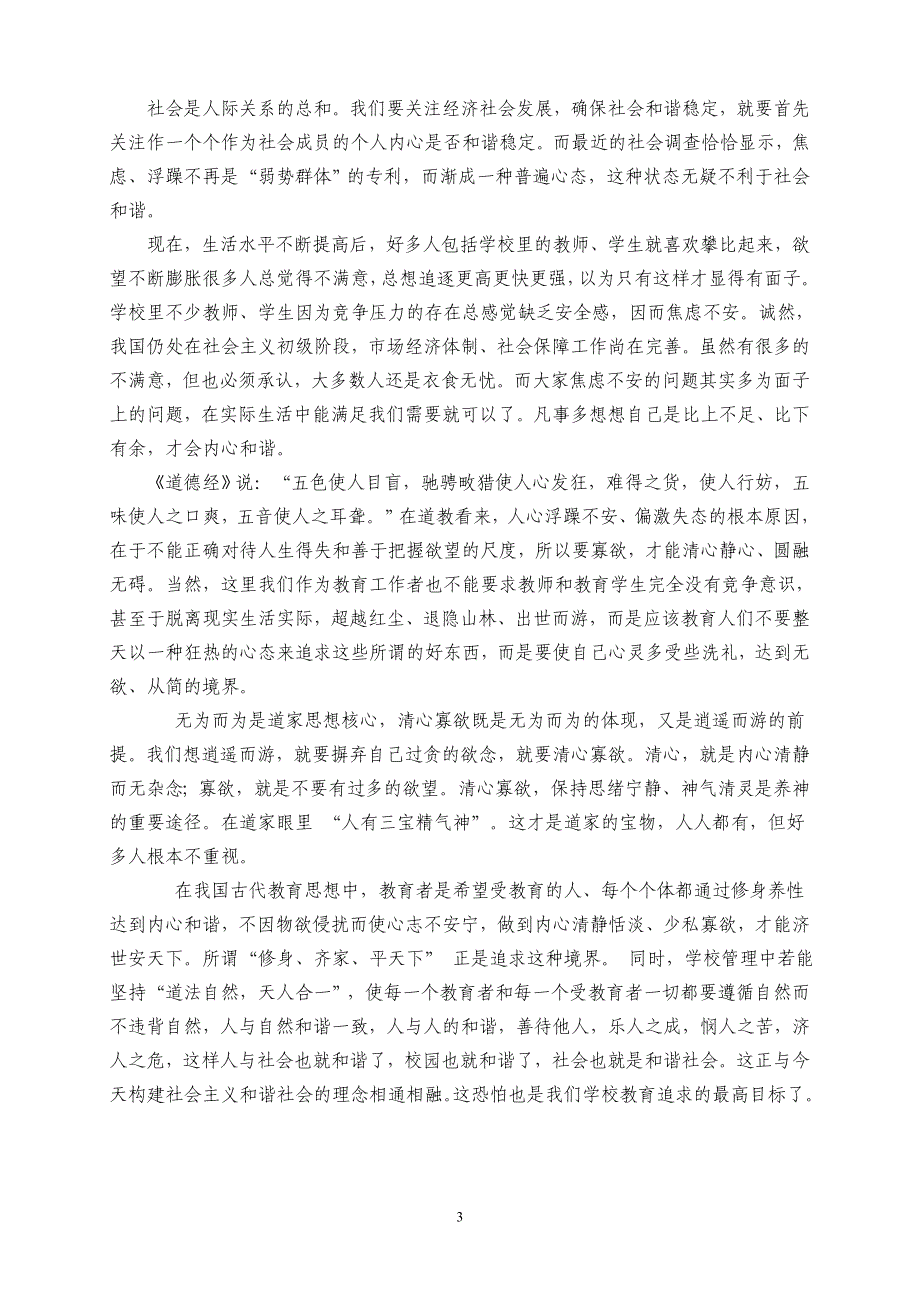 社会是人际关系的总和。我们要关注经济社会发展，确保社会和谐稳定，就要首先关注作一个个作为社会成员的个人内心是否和谐稳定。而最近的社会调查恰恰显示，焦虑、浮躁不再是“弱势群体”的专利，而渐成一种普遍心态，这种状态无疑不利于社会和谐。

现在，生活水平不断提高后，好多人包括学校里的教师、学生就喜欢攀比起来，欲望不断膨胀很多人总觉得不满意，总想追逐更高更快更强，以为只有这样才显得有面子。学校里不少教师、学生因为竞争压力的存在总感觉缺乏安全感，因而焦虑不安。诚然，我国仍处在社会主义初级阶段，市场经济体制、社会保障工作尚在完善。虽然有很多的不满意，但也必须承认，大多数人还是衣食无忧。而大家焦虑不安的问题其实多为面子上的问题，在实际生活中能满足我们需要就可以了。凡事多想想自己是比上不足、比下有余，才会内心和谐。

《道德经》说：“五色使人目盲，驰骋畋猎使人心发狂，难得之货，使人行妨，五味使人之口爽，五音使人之耳聋。”在道教看来，人心浮躁不安、偏激失态的根本原因，在于不能正确对待人生得失和善于把握欲望的尺度，所以要寡欲，才能清心静心、圆融无碍。当然，这里我们作为教育工作者也不能要求教师和教育学生完全没有竞争意识，甚至于脱离现实生活实际，超越红尘、退隐山林、出世而游，而是应该教育人们不要整天以一种狂热的心态来追求这些所谓的好东西，而是要使自己心灵多受些洗礼，达到无欲、从简的境界。

无为而为是道家思想核心，清心寡欲既是无为而为的体现，又是逍遥而游的前提。我们想逍遥而游，就要摒弃自己过贪的欲念，就要清心寡欲。清心，就是内心清静而无杂念；寡欲，就是不要有过多的欲望。清心寡欲，保持思绪宁静、神气清灵是养神的重要途径。在道家眼里 “人有三宝精气神”。这才是道家的宝物，人人都有，但好多人根本不重视。

在我国古代教育思想中，教育者是希望受教育的人、每个个体都通过修身养性达到内心和谐，不因物欲侵扰而使心志不安宁，做到内心清静恬淡、少私寡欲，才能济世安天下。所谓“修身、齐家、平天下” 正是追求这种境界。 同时，学校管理中若能坚持“道法自然，天人合一”，使每一个教育者和每一个受教育者一切都要遵循自然而不违背自然，人与自然和谐一致，人与人的和谐，善待他人，乐人之成，悯人之苦，济人之危，这样人与社会也就和谐了，校园也就和谐了，社会也就是和谐社会。这正与今天构建社会主义和谐社会的理念相通相融。这恐怕也是我们学校教育追求的最高目标了。

3